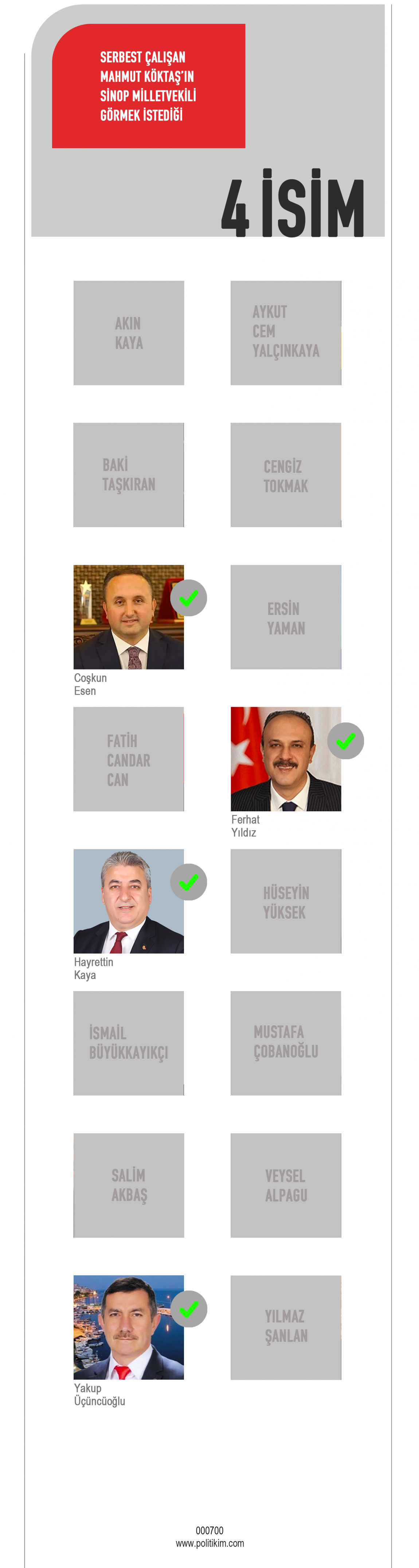 SERBEST ÇALIŞAN MAHMUT KÖKTAŞ'IN SİNOP MİLLETVEKİLİ GÖRMEK İSTEDİĞİ

4 İSİM

AKIN KAYA

AYKUT CEM YALÇINKAYA

BAKİ TAŞKIRAN

CENGİZ TOKMAK

Coşkun Esen

ERSİN YAMAN

FATİH CANDAR CAN

Ferhat Yıldız

Hayrettin Kaya

HÜSEYİN YÜKSEK

İSMAİL BÜYÜKKAYIKÇI

MUSTAFA ÇOBANOĞLU

SALİM AKBAŞ

VEYSEL ALPAGU

Yakup Üçüncüoğlu

YILMAZ ŞANLAN

000700
www.politikim.com